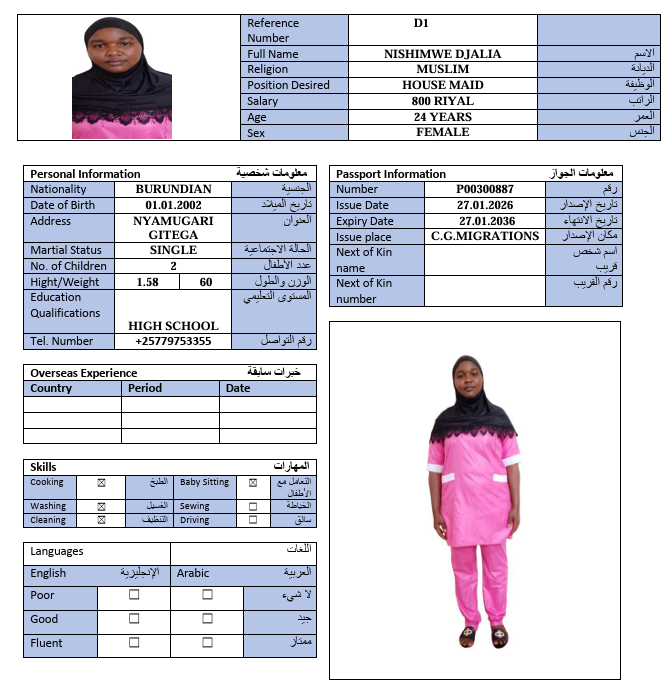 | Reference Number | D1 | |
|---|---|---|
| Full Name | NISHIMWE DJALIA | الاسم |
| Religion | MUSLIM | الديانة |
| Position Desired | HOUSE MAID | الوظيفة |
| Salary | 800 RIYAL | الراتب |
| Age | 24 YEARS | العمر |
| Sex | FEMALE | الجنس |

| Personal Information | | | معلومات شخصية |
|---|---|---|---|
| Nationality | BURUNDIAN | | الجنسية |
| Date of Birth | 01.01.2002 | | تاريخ الميلاد |
| Address | NYAMUGARI GITEGA | | العنوان |
| Martial Status | SINGLE | | الحالة الاجتماعية |
| No. of Children | 2 | | عدد الأطفال |
| Hight/Weight | 1.58 | 60 | الوزن والطول |
| Education Qualifications | HIGH SCHOOL | | المستوى التعليمي |
| Tel. Number | +25779753355 | | رقم التواصل |

| Passport Information | | معلومات الجواز |
|---|---|---|
| Number | P00300887 | رقم |
| Issue Date | 27.01.2026 | تاريخ الإصدار |
| Expiry Date | 27.01.2036 | تاريخ الانتهاء |
| Issue place | C.G.MIGRATIONS | مكان الإصدار |
| Next of Kin name | | اسم شخص قريب |
| Next of Kin number | | رقم القريب |

| Overseas Experience | | خبرات سابقة |
|---|---|---|
| Country | Period | Date |
| | | |
| | | |
| | | |

| Skills | | | | | المهارات |
|---|---|---|---|---|---|
| Cooking | ☒ | الطبخ | Baby Sitting | ☒ | التعامل مع الأطفال |
| Washing | ☒ | الغسيل | Sewing | ☐ | الخياطة |
| Cleaning | ☒ | التنظيف | Driving | ☐ | سائق |

| Languages | | | اللغات |
|---|---|---|---|
| English | الإنجليزية | Arabic | العربية |
| Poor | ☐ | ☐ | لا شيء |
| Good | ☐ | ☐ | جيد |
| Fluent | ☐ | ☐ | ممتاز |